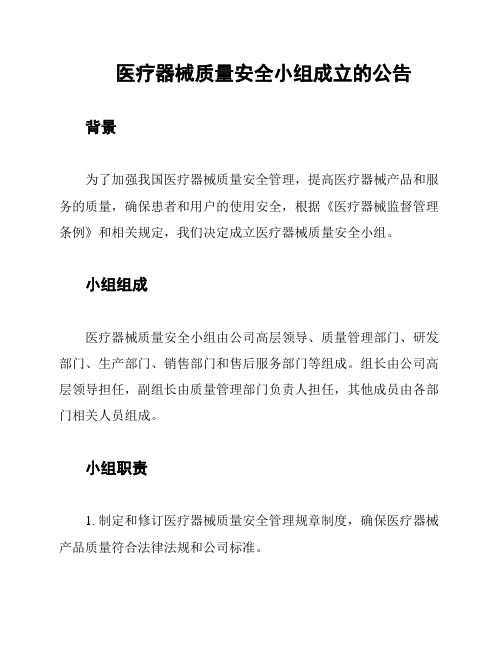 医疗器械质量安全小组成立的公告

背景

为了加强我国医疗器械质量安全管理，提高医疗器械产品和服务的质量，确保患者和用户的使用安全，根据《医疗器械监督管理条例》和相关规定，我们决定成立医疗器械质量安全小组。

小组组成

医疗器械质量安全小组由公司高层领导、质量管理部门、研发部门、生产部门、销售部门和售后服务部门等组成。组长由公司高层领导担任，副组长由质量管理部门负责人担任，其他成员由各部门相关人员组成。

小组职责

1. 制定和修订医疗器械质量安全管理规章制度，确保医疗器械产品质量符合法律法规和公司标准。